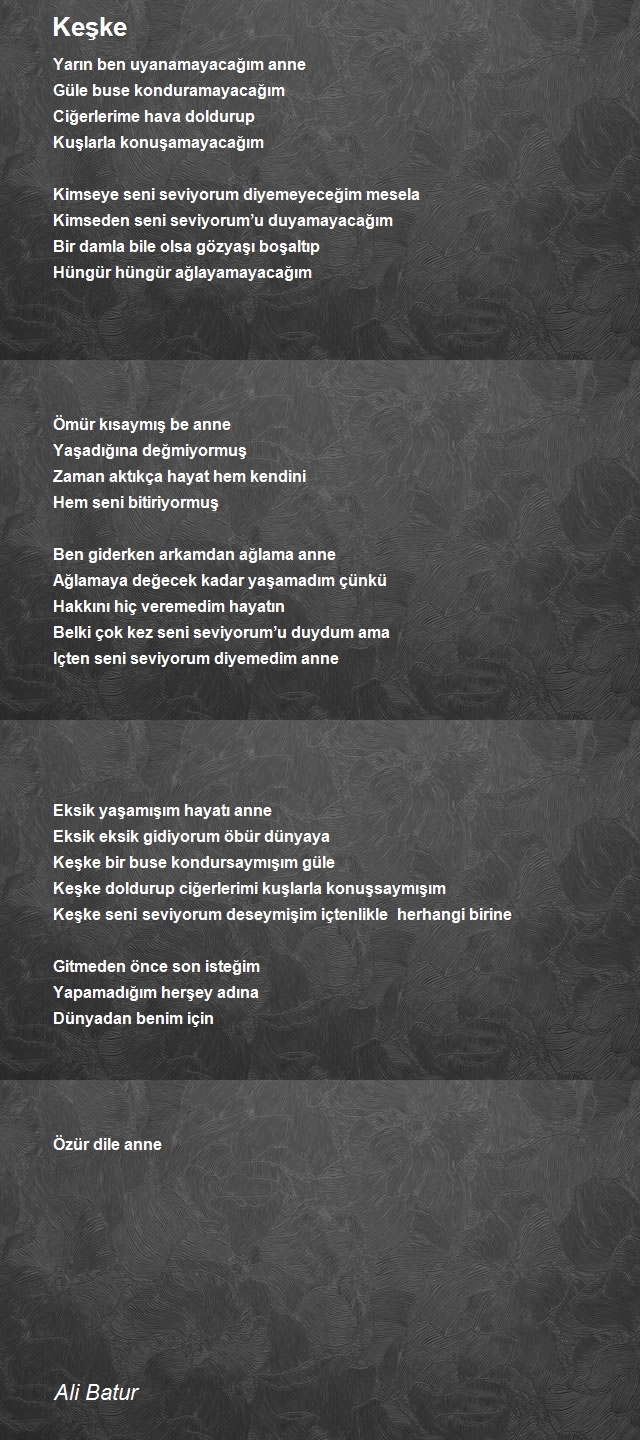 Keşke

Yarın ben uyanamayacağım anne
Güle buse konduramayacağım
Ciğerlerime hava doldurup
Kuşlarla konuşamayacağım

Kimseye seni seviyorum diyemeyeceğim mesela
Kimseden seni seviyorum'u duyamayacağım
Bir damla bile olsa gözyaşı boşaltıp
Hüngür hüngür ağlayamayacağım

Ömür kısaymış be anne
Yaşadığına değmiyormuş
Zaman aktıkça hayat hem kendini
Hem seni bitiriyormuş

Ben giderken arkamdan ağlama anne
Ağlamaya değecek kadar yaşamadım çünkü
Hakkını hiç veremedim hayatın
Belki çok kez seni seviyorum'u duydum ama
Içten seni seviyorum diyemedim anne

Eksik yaşamışım hayatı anne
Eksik eksik gidiyorum öbür dünyaya
Keşke bir buse kondursaymışım güle
Keşke doldurup ciğerlerimi kuşlarla konuşsaymışım
Keşke seni seviyorum deseymişim içtenlikle herhangi birine

Gitmeden önce son isteğim
Yapamadığım herşey adına
Dünyadan benim için

Özür dile anne

Ali Batur